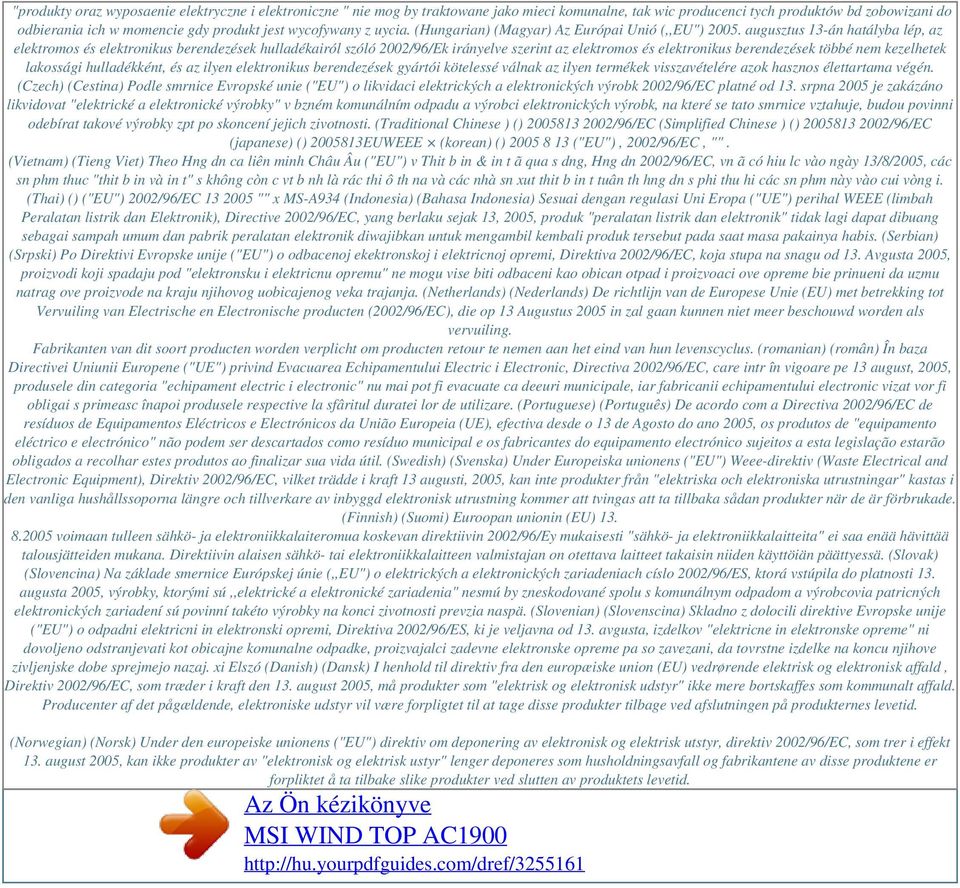 "produkty oraz wyposaenie elektryczne i elektroniczne " nie mog by traktowane jako mieci komunalne, tak wic producenci tych produktów bd zobowizani do odbierania ich w momencie gdy produkt jest wycofywany z uycia. (Hungarian) (Magyar) Az Európai Unió („EU") 2005. augusztus 13-án hatályba lép, az elektromos és elektronikus berendezések hulladékairól szóló 2002/96/Ek irányelve szerint az elektromos és elektronikus berendezések többé nem kezelhetek lakossági hulladékként, és az ilyen elektronikus berendezések gyártói kötelessé válnak az ilyen termékek visszavételére azok hasznos élettartama végén. (Czech) (Cestina) Podle smrnice Evropské unie ("EU") o likvidaci elektrických a elektronických výrobk 2002/96/EC platné od 13. srpna 2005 je zakázáno likvidovat "elektrické a elektronické výrobky" v bzném komunálním odpadu a výrobci elektronických výrobk, na které se tato smrnice vztahuje, budou povinni odebírat takové výrobky zpt po skoncení jejich zivotnosti. (Traditional Chinese ) () 2005813 2002/96/EC (Simplified Chinese ) () 2005813 2002/96/EC (japanese) () 2005813EUWEEE × (korean) () 2005 8 13 ("EU") , 2002/96/EC , "" .
(Vietnam) (Tieng Viet) Theo Hng dn ca liên minh Châu Âu ("EU") v Thit b in & in t ã qua s dng, Hng dn 2002/96/EC, vn ã có hiu lc vào ngày 13/8/2005, các sn phm thuc "thit b in và in t" s không còn c vt b nh là rác thi ô th na và các nhà sn xut thit b in t tuân th hng dn s phi thu hi các sn phm này vào cui vòng i. (Thai) () ("EU") 2002/96/EC 13 2005 "" x MS-A934 (Indonesia) (Bahasa Indonesia) Sesuai dengan regulasi Uni Eropa ("UE") perihal WEEE (limbah Peralatan listrik dan Elektronik), Directive 2002/96/EC, yang berlaku sejak 13, 2005, produk "peralatan listrik dan elektronik" tidak lagi dapat dibuang sebagai sampah umum dan pabrik peralatan elektronik diwajibkan untuk mengambil kembali produk tersebut pada saat masa pakainya habis. (Serbian) (Srpski) Po Direktivi Evropske unije ("EU") o odbacenoj ekektronskoj i elektricnoj opremi, Direktiva 2002/96/EC, koja stupa na snagu od 13. Avgusta 2005, proizvodi koji spadaju pod "elektronsku i elektricnu opremu" ne mogu vise biti odbaceni kao obican otpad i proizvoaci ove opreme bie prinueni da uzmu natrag ove proizvode na kraju njihovog uobicajenog veka trajanja. (Netherlands) (Nederlands) De richtlijn van de Europese Unie (EU) met betrekking tot Vervuiling van Electrische en Electronische producten (2002/96/EC), die op 13 Augustus 2005 in zal gaan kunnen niet meer beschouwd worden als vervuiling.
Fabrikanten van dit soort producten worden verplicht om producten retour te nemen aan het eind van hun levenscyclus. (romanian) (român) În baza Directivei Uniunii Europene ("UE") privind Evacuarea Echipamentului Electric i Electronic, Directiva 2002/96/EC, care intr în vigoare pe 13 august, 2005, produsele din categoria "echipament electric i electronic" nu mai pot fi evacuate ca deeuri municipale, iar fabricanii echipamentului electronic vizat vor fi obligai s primeasc înapoi produsele respective la sfâritul duratei lor de utilizare. (Portuguese) (Português) De acordo com a Directiva 2002/96/EC de resíduos de Equipamentos Eléctricos e Electrónicos da União Europeia (UE), efectiva desde o 13 de Agosto do ano 2005, os produtos de "equipamento eléctrico e electrónico" não podem ser descartados como resíduo municipal e os fabricantes do equipamento electrónico sujeitos a esta legislação estarão obligados a recolhar estes produtos ao finalizar sua vida útil. (Swedish) (Svenska) Under Europeiska unionens ("EU") Weee-direktiv (Waste Electrical and Electronic Equipment), Direktiv 2002/96/EC, vilket trädde i kraft 13 augusti, 2005, kan inte produkter från "elektriska och elektroniska utrustningar" kastas i den vanliga hushållssoporna längre och tillverkare av inbyggd elektronisk utrustning kommer att tvingas att ta tillbaka sådan produkter när de är förbrukade. (Finnish) (Suomi) Euroopan unionin (EU) 13.
8.2005 voimaan tulleen sähkö- ja elektroniikkalaiteromua koskevan direktiivin 2002/96/Ey mukaisesti "sähkö- ja elektroniikkalaitteita" ei saa enää hävittää talousjätteiden mukana. Direktiivin alaisen sähkö- tai elektroniikkalaitteen valmistajan on otettava laitteet takaisin niiden käyttöiän päättyessä. (Slovak) (Slovencina) Na základe smernice Európskej únie („EU") o elektrických a elektronických zariadeniach císlo 2002/96/ES, ktorá vstúpila do platnosti 13. augusta 2005, výrobky, ktorými sú „elektrické a elektronické zariadenia" nesmú by zneskodované spolu s komunálnym odpadom a výrobcovia patricných elektronických zariadení sú povinní takéto výrobky na konci zivotnosti prevzia naspä. (Slovenian) (Slovenscina) Skladno z dolocili direktive Evropske unije ("EU") o odpadni elektricni in elektronski opremi, Direktiva 2002/96/ES, ki je veljavna od 13. avgusta, izdelkov "elektricne in elektronske opreme" ni dovoljeno odstranjevati kot obicajne komunalne odpadke, proizvajalci zadevne elektronske opreme pa so zavezani, da tovrstne izdelke na koncu njihove zivljenjske dobe sprejmejo nazaj. xi Elszó (Danish) (Dansk) I henhold til direktiv fra den europæiske union (EU) vedrørende elektrisk og elektronisk affald , Direktiv 2002/96/EC, som træder i kraft den 13. august 2005, må produkter som "elektrisk og elektronisk udstyr" ikke mere bortskaffes som kommunalt affald. Producenter af det pågældende, elektroniske udstyr vil være forpligtet til at tage disse produkter tilbage ved afslutningen på produkternes levetid.

(Norwegian) (Norsk) Under den europeiske unionens ("EU") direktiv om deponering av elektronisk og elektrisk utstyr, direktiv 2002/96/EC, som trer i effekt 13. august 2005, kan ikke produkter av "elektronisk og elektrisk ustyr" lenger deponeres som husholdningsavfall og fabrikantene av disse produktene er forpliktet å ta tilbake slike produkter ved slutten av produktets levetid.

Az Ön kézikönyve
MSI WIND TOP AC1900
http://hu.yourpdfguides.com/dref/3255161